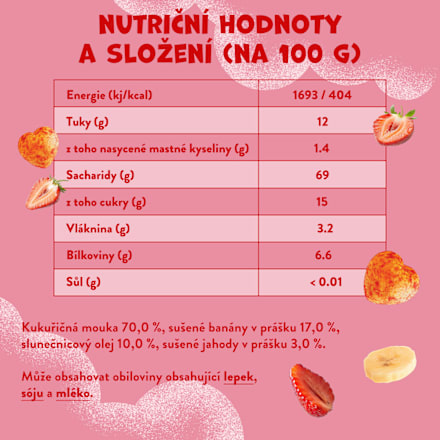 NUTRIČNÍ HODNOTY A SLOŽENÍ (NA 100 G)

| Energie (kj/kcal) | 1693 / 404 |
|---|---|
| Tuky (g) | 12 |
| z toho nasycené mastné kyseliny (g) | 1.4 |
| Sacharidy (g) | 69 |
| z toho cukry (g) | 15 |
| Vláknina (g) | 3.2 |
| Bílkoviny (g) | 6.6 |
| Sůl (g) | < 0.01 |

Kukuřičná mouka 70,0 %, sušené banány v prášku 17,0 %, slunečnicový olej 10,0 %, sušené jahody v prášku 3,0 %.

Může obsahovat obiloviny obsahující lepek, sóju a mléko.